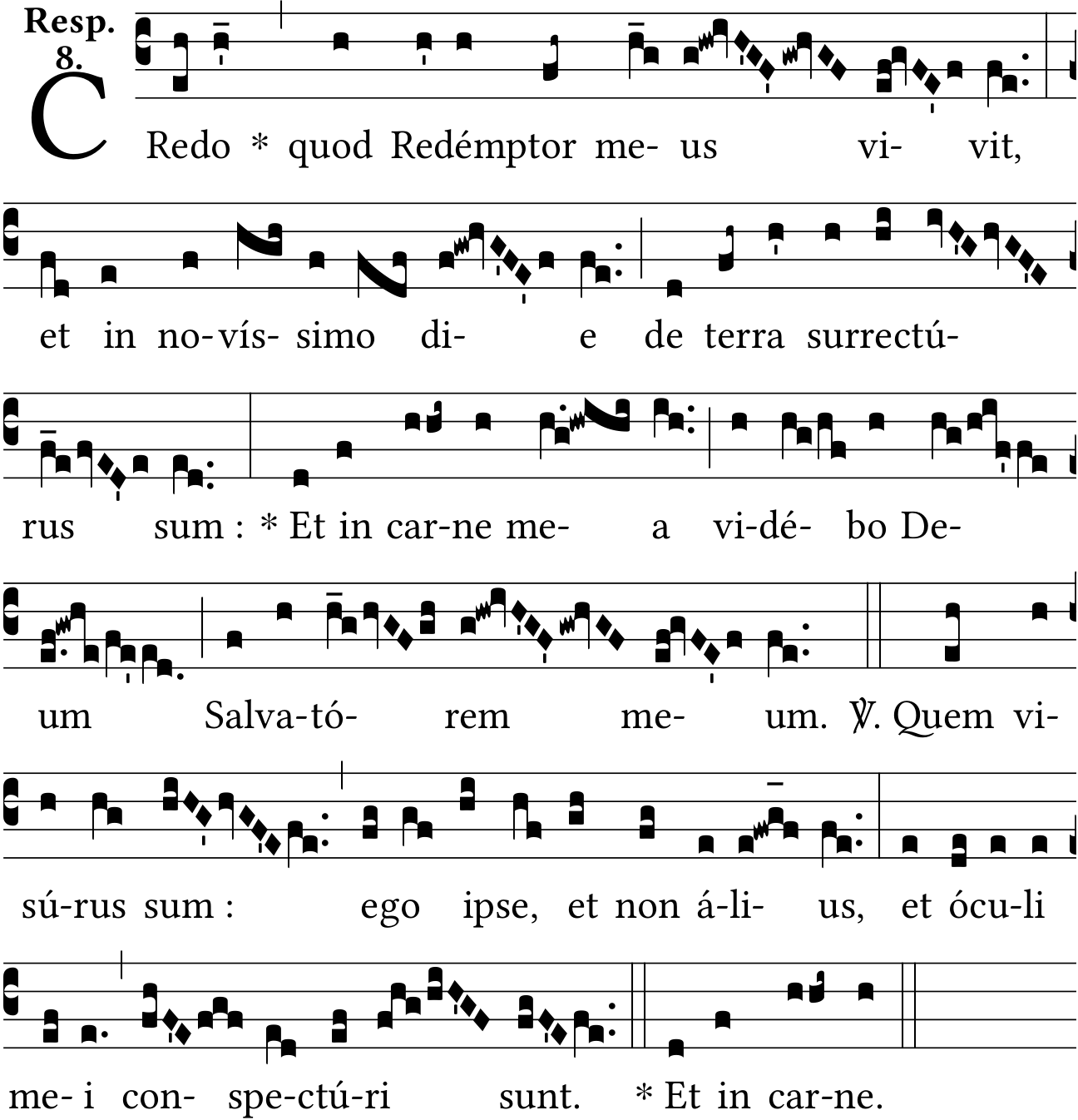 Resp. 8.

CRedo * quod Redémptor me- us vi- vit,

et in no-vís- simo di- e de terra surrectú-

rus sum : * Et in car-ne me- a vi-dé- bo De-

um Salva-tó- rem me- um. ℣. Quem vi-

sú-rus sum : ego ipse, et non á-li- us, et ócu-li

me- i con- spe-ctú-ri sunt. * Et in car-ne.